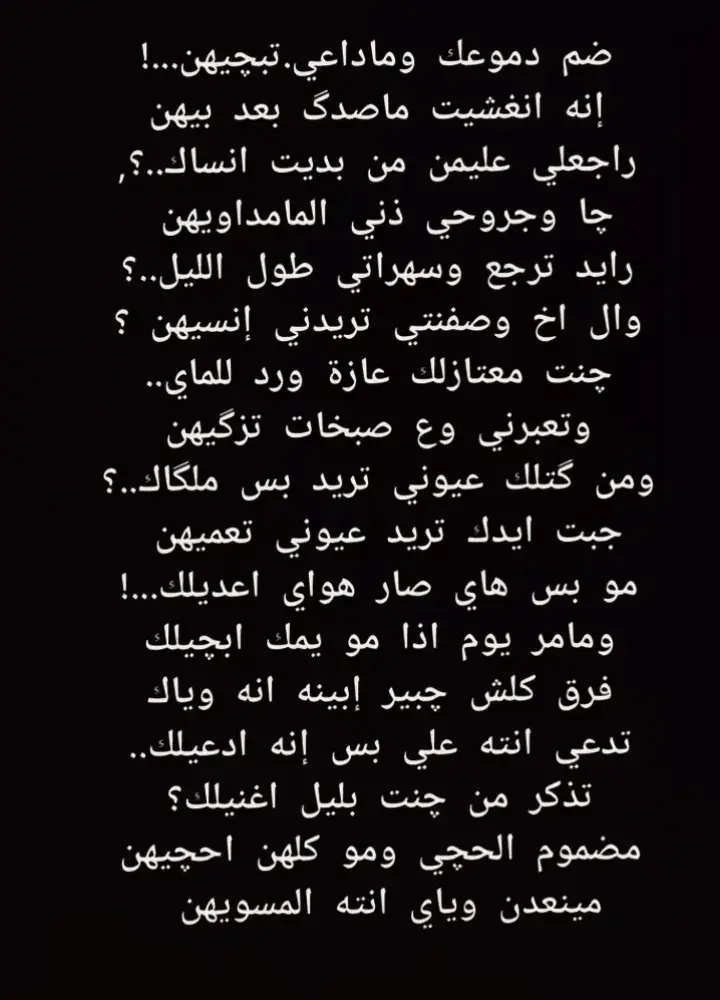 ضم دموعك وماداعي.تبچيهن...!
إنه انغشيت ماصدگ بعد بيهن
راجعلي عليمن من بديت انساك..؟,
چا وجروحي ذني المامداويهن
رايد ترجع وسهراتي طول الليل..؟
وال اخ وصفنتي تريدني إنسيهن ؟
چنت معتازلك عازة ورد للماي..
وتعبرني وع صبخات تزگيهن
ومن گتلك عيوني تريد بس ملگاك..؟
جبت ايدك تريد عيوني تعميهن
مو بس هاي صار هواي اعديلك...!
ومامر يوم اذا مو يمك ابچيلك
فرق كلش چبير إبينه انه وياك
تدعي انته علي بس إنه ادعيلك..
تذكر من چنت بليل اغنيلك؟
مضموم الحچي ومو كلهن احچيهن
مينعدن وياي انته المسويهن